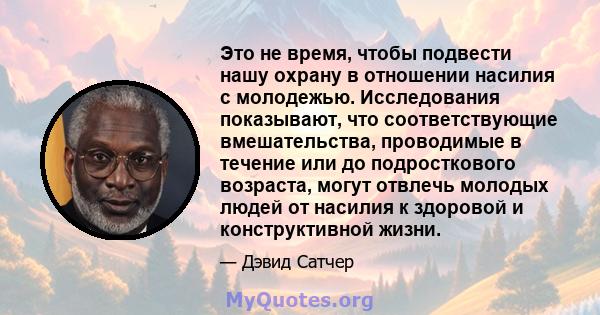 Это не время, чтобы подвести нашу охрану в отношении насилия с молодежью. Исследования показывают, что соответствующие вмешательства, проводимые в течение или до подросткового возраста, могут отвлечь молодых людей от насилия к здоровой и конструктивной жизни.

— Дэвид Сатчер

MyQuotes.org